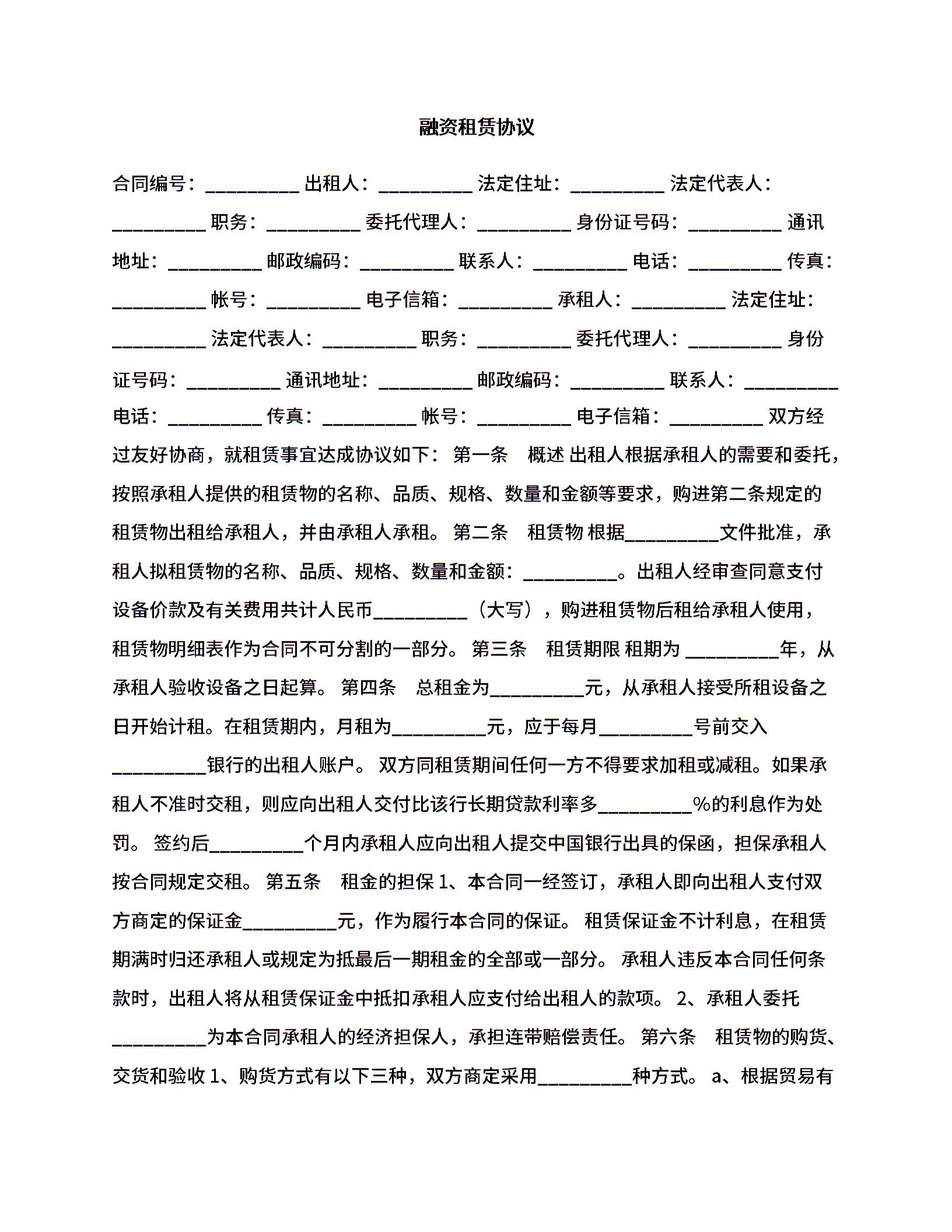 融资租赁协议

合同编号：__________ 出租人：__________ 法定住址：__________ 法定代表人：__________ 职务：__________ 委托代理人：__________ 身份证号码：__________ 通讯地址：__________ 邮政编码：__________ 联系人：__________ 电话：__________ 传真：__________ 帐号：__________ 电子信箱：__________ 承租人：__________ 法定住址：__________ 法定代表人：__________ 职务：__________ 委托代理人：__________ 身份证号码：__________ 通讯地址：__________ 邮政编码：__________ 联系人：__________ 电话：__________ 传真：__________ 帐号：__________ 电子信箱：__________ 双方经过友好协商，就租赁事宜达成协议如下： 第一条 概述 出租人根据承租人的需要和委托，按照承租人提供的租赁物的名称、品质、规格、数量和金额等要求，购进第二条规定的租赁物出租给承租人，并由承租人承租。 第二条 租赁物 根据__________文件批准，承租人拟租赁物的名称、品质、规格、数量和金额：__________。出租人经审查同意支付设备价款及有关费用共计人民币__________（大写），购进租赁物后租给承租人使用，租赁物明细表作为合同不可分割的一部分。 第三条 租赁期限 租期为 __________年，从承租人验收设备之日起算。 第四条 总租金为__________元，从承租人接受所租设备之日开始计租。在租赁期内，月租为__________元，应于每月__________号前交入__________银行的出租人账户。 双方同租赁期间任何一方不得要求加租或减租。如果承租人不准时交租，则应向出租人交付比该行长期贷款利率多__________%的利息作为处罚。 签约后__________个月内承租人应向出租人提交中国银行出具的保函，担保承租人按合同规定交租。 第五条 租金的担保 1、本合同一经签订，承租人即向出租人支付双方商定的保证金__________元，作为履行本合同的保证。 租赁保证金不计利息，在租赁期满时归还承租人或规定为抵最后一期租金的全部或一部分。 承租人违反本合同任何条款时，出租人将从租赁保证金中抵扣承租人应支付给出租人的款项。 2、承租人委托__________为本合同承租人的经济担保人，承担连带赔偿责任。 第六条 租赁物的购货、交货和验收 1、购货方式有以下三种，双方商定采用__________种方式。 a、根据贸易有